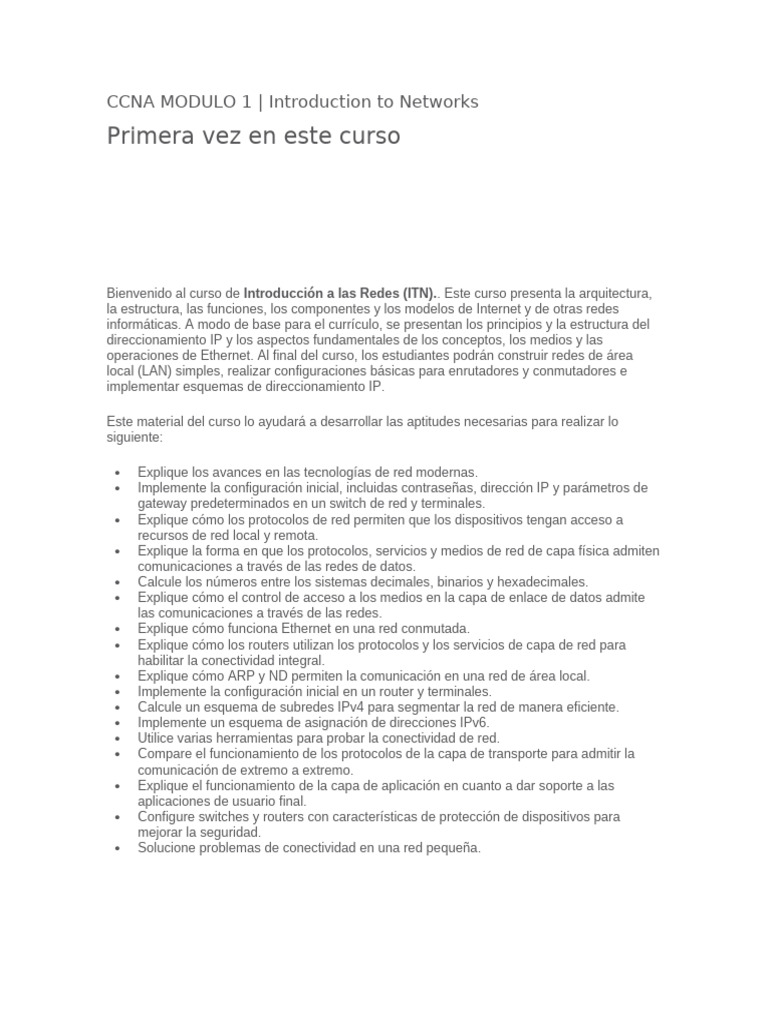 CCNA MODULO 1 | Introduction to Networks

Primera vez en este curso

Bienvenido al curso de Introducción a las Redes (ITN).. Este curso presenta la arquitectura, la estructura, las funciones, los componentes y los modelos de Internet y de otras redes informáticas. A modo de base para el currículo, se presentan los principios y la estructura del direccionamiento IP y los aspectos fundamentales de los conceptos, los medios y las operaciones de Ethernet. Al final del curso, los estudiantes podrán construir redes de área local (LAN) simples, realizar configuraciones básicas para enrutadores y conmutadores e implementar esquemas de direccionamiento IP.

Este material del curso lo ayudará a desarrollar las aptitudes necesarias para realizar lo siguiente:

• Explique los avances en las tecnologías de red modernas.
• Implemente la configuración inicial, incluidas contraseñas, dirección IP y parámetros de gateway predeterminados en un switch de red y terminales.
• Explique cómo los protocolos de red permiten que los dispositivos tengan acceso a recursos de red local y remota.
• Explique la forma en que los protocolos, servicios y medios de red de capa física admiten comunicaciones a través de las redes de datos.
• Calcule los números entre los sistemas decimales, binarios y hexadecimales.
• Explique cómo el control de acceso a los medios en la capa de enlace de datos admite las comunicaciones a través de las redes.
• Explique cómo funciona Ethernet en una red conmutada.
• Explique cómo los routers utilizan los protocolos y los servicios de capa de red para habilitar la conectividad integral.
• Explique cómo ARP y ND permiten la comunicación en una red de área local.
• Implemente la configuración inicial en un router y terminales.
• Calcule un esquema de subredes IPv4 para segmentar la red de manera eficiente.
• Implemente un esquema de asignación de direcciones IPv6.
• Utilice varias herramientas para probar la conectividad de red.
• Compare el funcionamiento de los protocolos de la capa de transporte para admitir la comunicación de extremo a extremo.
• Explique el funcionamiento de la capa de aplicación en cuanto a dar soporte a las aplicaciones de usuario final.
• Configure switches y routers con características de protección de dispositivos para mejorar la seguridad.
• Solucione problemas de conectividad en una red pequeña.